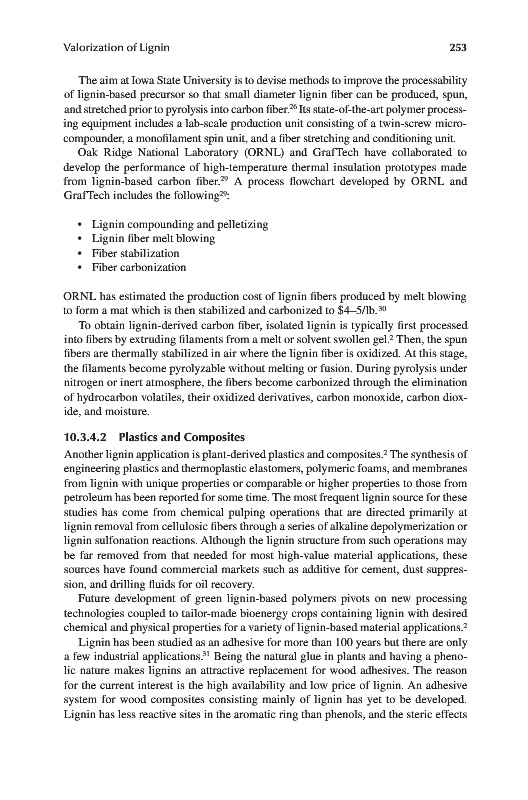 Valorization of Lignin

253

The aim at Iowa State University is to devise methods to improve the processability of lignin-based precursor so that small diameter lignin fiber can be produced, spun, and stretched prior to pyrolysis into carbon fiber.$^{26}$ Its state-of-the-art polymer processing equipment includes a lab-scale production unit consisting of a twin-screw microcompounder, a monofilament spin unit, and a fiber stretching and conditioning unit.

Oak Ridge National Laboratory (ORNL) and GrafTech have collaborated to develop the performance of high-temperature thermal insulation prototypes made from lignin-based carbon fiber.$^{29}$ A process flowchart developed by ORNL and GrafTech includes the following$^{29}$:

• Lignin compounding and pelletizing
• Lignin fiber melt blowing
• Fiber stabilization
• Fiber carbonization

ORNL has estimated the production cost of lignin fibers produced by melt blowing to form a mat which is then stabilized and carbonized to \$4–5/lb.$^{30}$

To obtain lignin-derived carbon fiber, isolated lignin is typically first processed into fibers by extruding filaments from a melt or solvent swollen gel.$^{2}$ Then, the spun fibers are thermally stabilized in air where the lignin fiber is oxidized. At this stage, the filaments become pyrolyzable without melting or fusion. During pyrolysis under nitrogen or inert atmosphere, the fibers become carbonized through the elimination of hydrocarbon volatiles, their oxidized derivatives, carbon monoxide, carbon dioxide, and moisture.

10.3.4.2 Plastics and Composites

Another lignin application is plant-derived plastics and composites.$^{2}$ The synthesis of engineering plastics and thermoplastic elastomers, polymeric foams, and membranes from lignin with unique properties or comparable or higher properties to those from petroleum has been reported for some time. The most frequent lignin source for these studies has come from chemical pulping operations that are directed primarily at lignin removal from cellulosic fibers through a series of alkaline depolymerization or lignin sulfonation reactions. Although the lignin structure from such operations may be far removed from that needed for most high-value material applications, these sources have found commercial markets such as additive for cement, dust suppression, and drilling fluids for oil recovery.

Future development of green lignin-based polymers pivots on new processing technologies coupled to tailor-made bioenergy crops containing lignin with desired chemical and physical properties for a variety of lignin-based material applications.$^{2}$

Lignin has been studied as an adhesive for more than 100 years but there are only a few industrial applications.$^{31}$ Being the natural glue in plants and having a phenolic nature makes lignins an attractive replacement for wood adhesives. The reason for the current interest is the high availability and low price of lignin. An adhesive system for wood composites consisting mainly of lignin has yet to be developed. Lignin has less reactive sites in the aromatic ring than phenols, and the steric effects